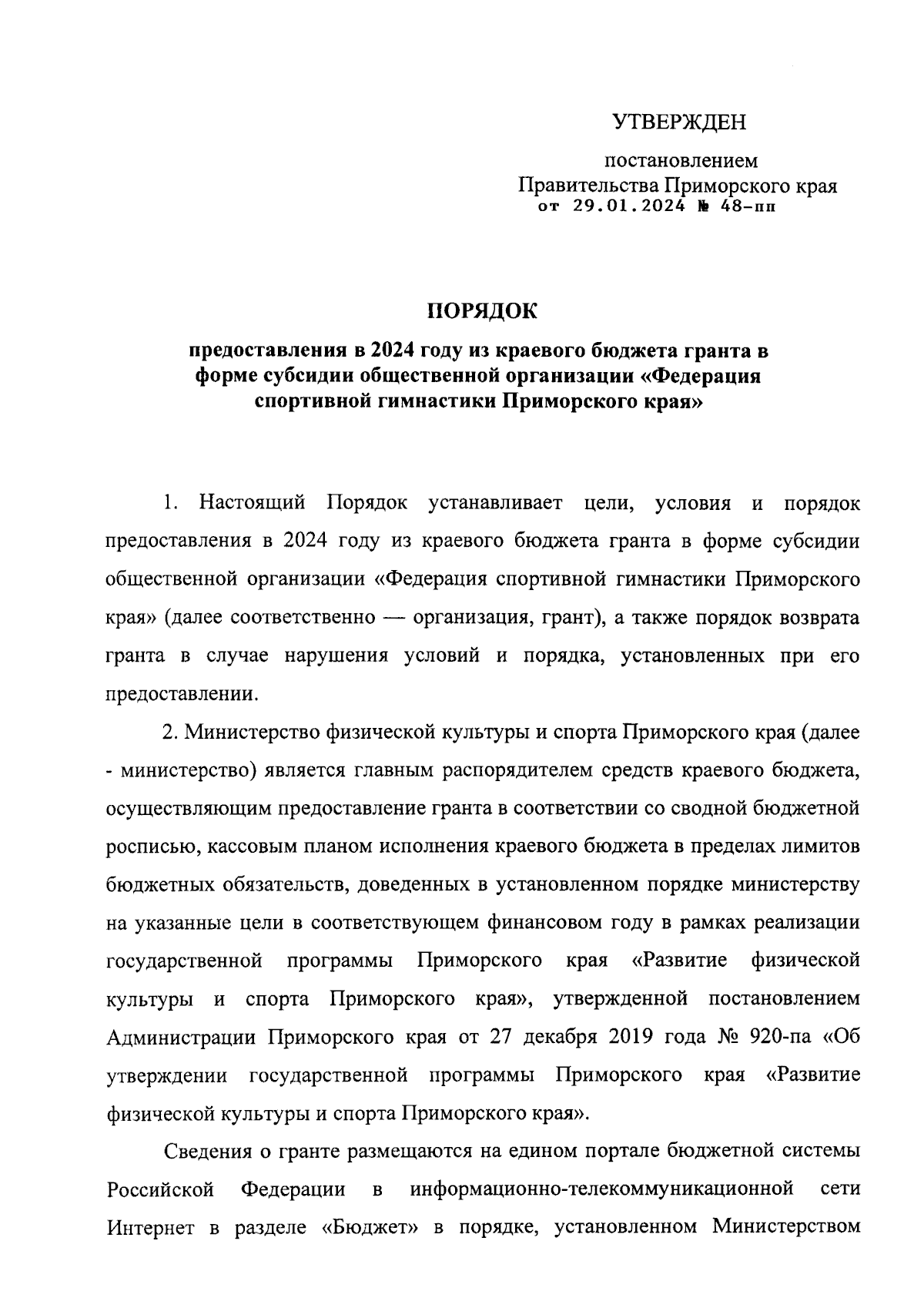 УТВЕРЖДЕН

постановлением
Правительства Приморского края
от 29.01.2024 № 48-пп

ПОРЯДОК

предоставления в 2024 году из краевого бюджета гранта в форме субсидии общественной организации «Федерация спортивной гимнастики Приморского края»

1. Настоящий Порядок устанавливает цели, условия и порядок предоставления в 2024 году из краевого бюджета гранта в форме субсидии общественной организации «Федерация спортивной гимнастики Приморского края» (далее соответственно — организация, грант), а также порядок возврата гранта в случае нарушения условий и порядка, установленных при его предоставлении.

2. Министерство физической культуры и спорта Приморского края (далее - министерство) является главным распорядителем средств краевого бюджета, осуществляющим предоставление гранта в соответствии со сводной бюджетной росписью, кассовым планом исполнения краевого бюджета в пределах лимитов бюджетных обязательств, доведенных в установленном порядке министерству на указанные цели в соответствующем финансовом году в рамках реализации государственной программы Приморского края «Развитие физической культуры и спорта Приморского края», утвержденной постановлением Администрации Приморского края от 27 декабря 2019 года № 920-па «Об утверждении государственной программы Приморского края «Развитие физической культуры и спорта Приморского края».

Сведения о гранте размещаются на едином портале бюджетной системы Российской Федерации в информационно-телекоммуникационной сети Интернет в разделе «Бюджет» в порядке, установленном Министерством